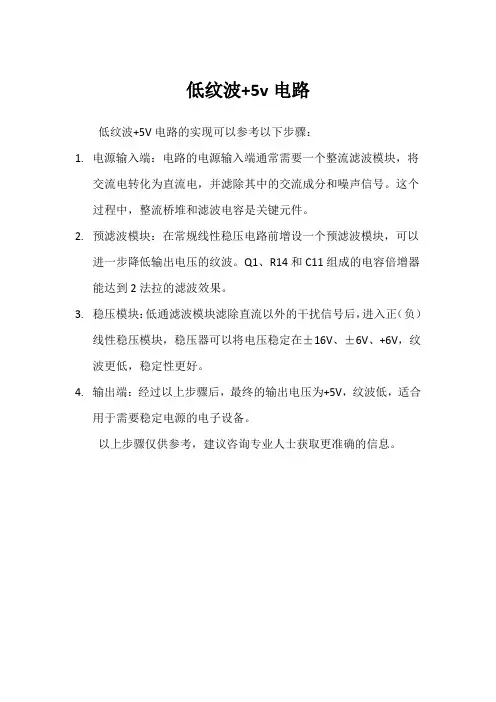 低纹波+5v 电路

低纹波+5V 电路的实现可以参考以下步骤：

1. 电源输入端：电路的电源输入端通常需要一个整流滤波模块，将交流电转化为直流电，并滤除其中的交流成分和噪声信号。这个过程中，整流桥堆和滤波电容是关键元件。

2. 预滤波模块：在常规线性稳压电路前增设一个预滤波模块，可以进一步降低输出电压的纹波。Q1、R14 和 C11 组成的电容倍增器能达到 2 法拉的滤波效果。

3. 稳压模块：低通滤波模块滤除直流以外的干扰信号后，进入正（负）线性稳压模块，稳压器可以将电压稳定在±16V、±6V、+6V，纹波更低，稳定性更好。

4. 输出端：经过以上步骤后，最终的输出电压为+5V，纹波低，适合用于需要稳定电源的电子设备。

以上步骤仅供参考，建议咨询专业人士获取更准确的信息。